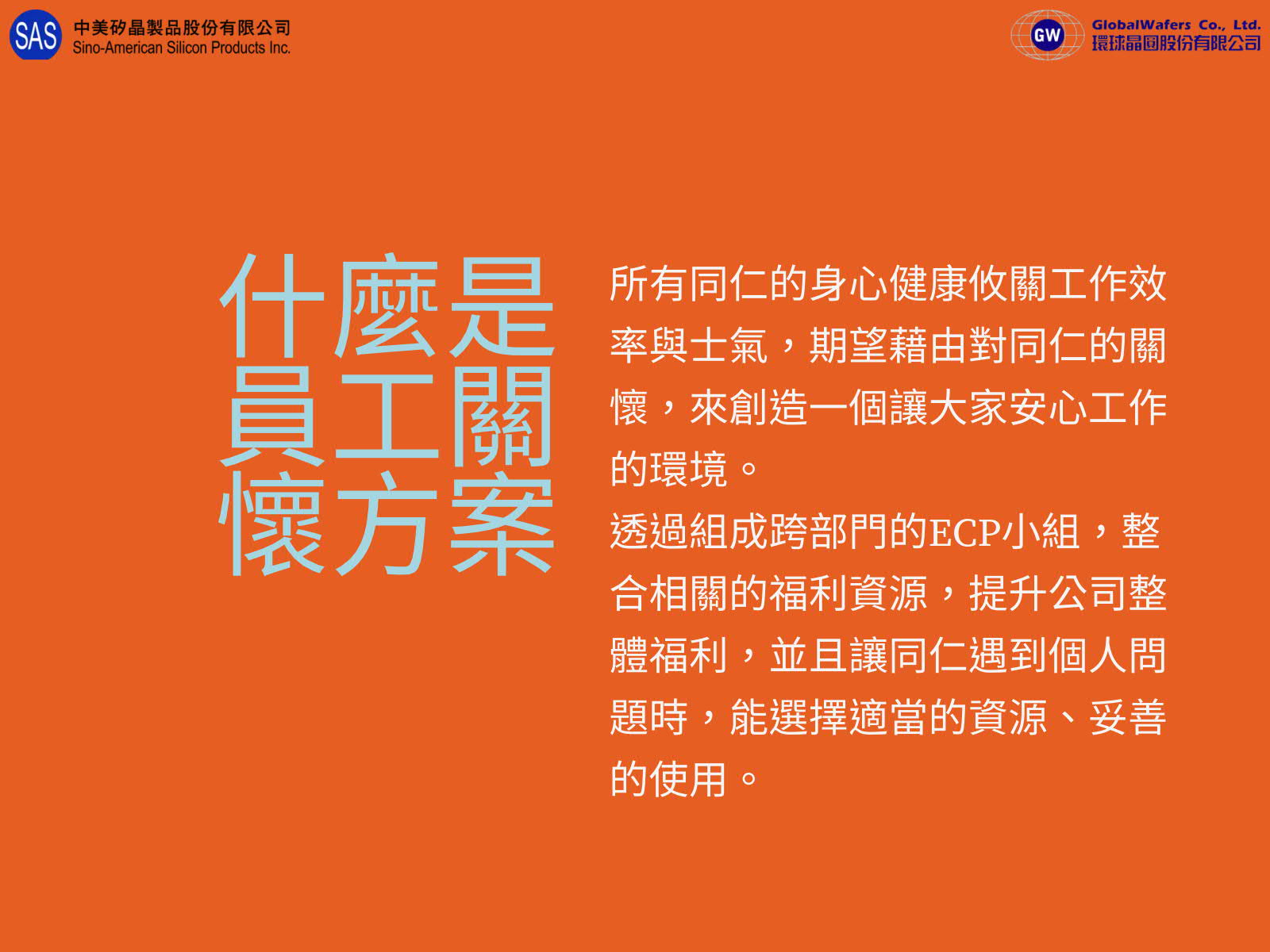 SAS
中美矽晶製品股份有限公司
Sino-American Silicon Products Inc.

GW
GlobalWafers Co., Ltd.
環球晶圓股份有限公司

什麼是員工關懷方案

所有同仁的身心健康攸關工作效率與士氣，期望藉由對同仁的關懷，來創造一個讓大家安心工作的環境。

透過組成跨部門的ECP小組，整合相關的福利資源，提升公司整體福利，並且讓同仁遇到個人問題時，能選擇適當的資源、妥善的使用。